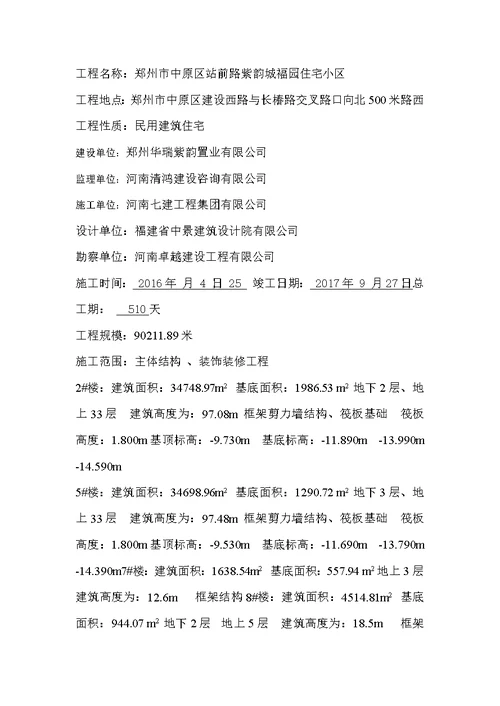 工程名称：郑州市中原区站前路紫韵城福园住宅小区

工程地点：郑州市中原区建设西路与长椿路交叉路口向北 500 米路西

工程性质：民用建筑住宅

建设单位：郑州华瑞紫韵置业有限公司

监理单位：河南清鸿建设咨询有限公司

施工单位：河南七建工程集团有限公司

设计单位：福建省中景建筑设计院有限公司

勘察单位：河南卓越建设工程有限公司

施工时间：2016 年 月 4 日 25 竣工日期：2017 年 9 月 27 日总工期： 510 天

工程规模：90211.89 米

施工范围：主体结构 、装饰装修工程

2#楼：建筑面积：34748.97$m^2$ 基底面积：1986.53 $m^2$ 地下 2 层、地上 33 层 建筑高度为：97.08m 框架剪力墙结构、筏板基础 筏板高度：1.800m 基顶标高：-9.730m 基底标高：-11.890m -13.990m -14.590m

5#楼：建筑面积：34698.96$m^2$ 基底面积：1290.72 $m^2$ 地下 3 层、地上 33 层 建筑高度为：97.48m 框架剪力墙结构、筏板基础 筏板高度：1.800m 基顶标高：-9.530m 基底标高：-11.690m -13.790m -14.390m7#楼：建筑面积：1638.54$m^2$ 基底面积：557.94 $m^2$ 地上 3 层 建筑高度为：12.6m 框架结构 8#楼：建筑面积：4514.81$m^2$ 基底面积：944.07 $m^2$ 地下 2 层 地上 5 层 建筑高度为：18.5m 框架